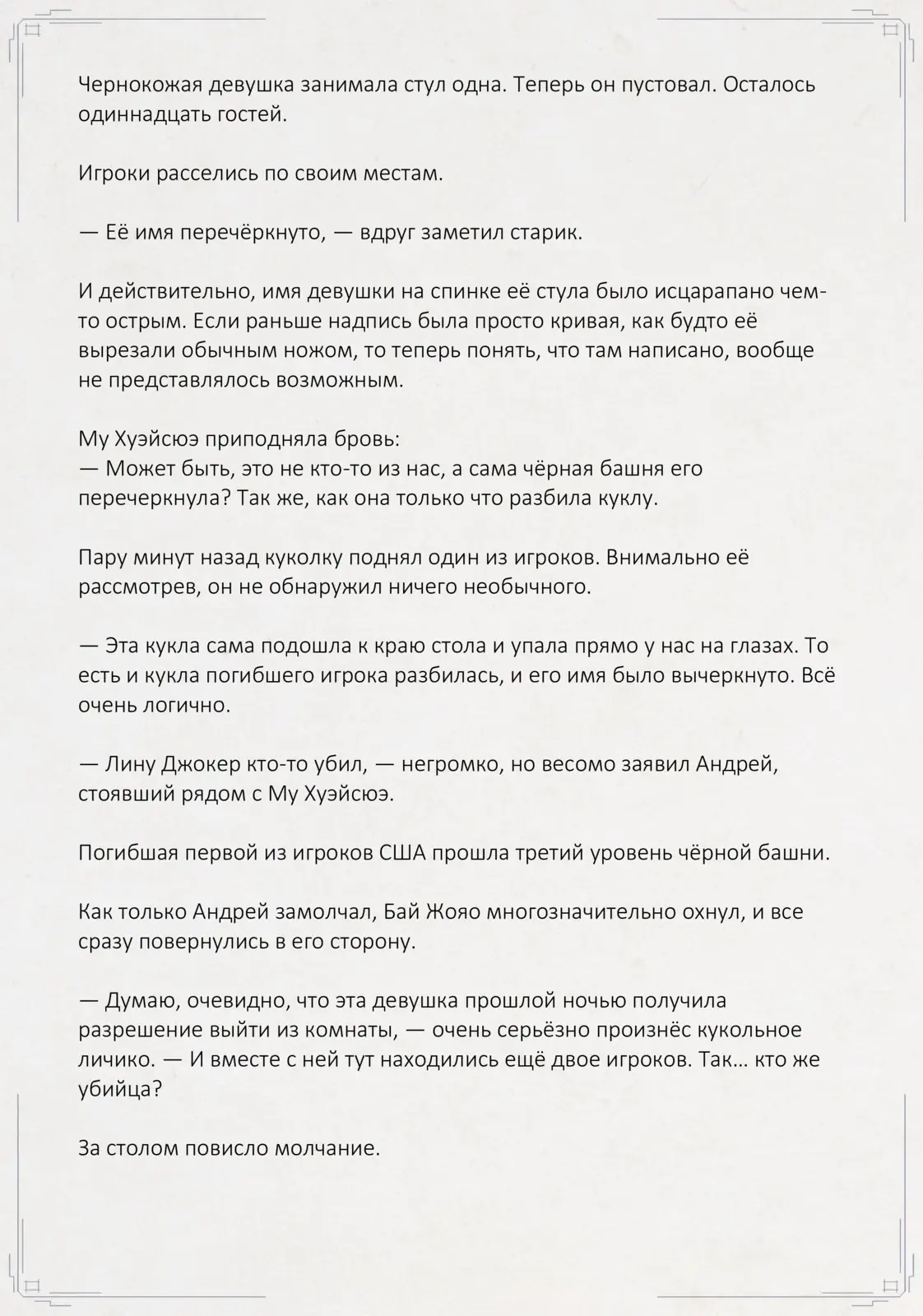 Чернокожая девушка занимала стул одна. Теперь он пустовал. Осталось одиннадцать гостей.

Игроки расселись по своим местам.

— Её имя перечёркнуто, — вдруг заметил старик.

И действительно, имя девушки на спинке её стула было исцарапано чем-то острым. Если раньше надпись была просто кривая, как будто её вырезали обычным ножом, то теперь понять, что там написано, вообще не представлялось возможным.

Му Хуэйсюэ приподняла бровь:
— Может быть, это не кто-то из нас, а сама чёрная башня его перечеркнула? Так же, как она только что разбила куклу.

Пару минут назад куколку поднял один из игроков. Внимально её рассмотрев, он не обнаружил ничего необычного.

— Эта кукла сама подошла к краю стола и упала прямо у нас на глазах. То есть и кукла погибшего игрока разбилась, и его имя было вычеркнуто. Всё очень логично.

— Лину Джокер кто-то убил, — негромко, но весомо заявил Андрей, стоявший рядом с Му Хуэйсюэ.

Погибшая первой из игроков США прошла третий уровень чёрной башни.

Как только Андрей замолчал, Бай Жояо многозначительно охнул, и все сразу повернулись в его сторону.

— Думаю, очевидно, что эта девушка прошлой ночью получила разрешение выйти из комнаты, — очень серьёзно произнёс кукольное личико. — И вместе с ней тут находились ещё двое игроков. Так… кто же убийца?

За столом повисло молчание.